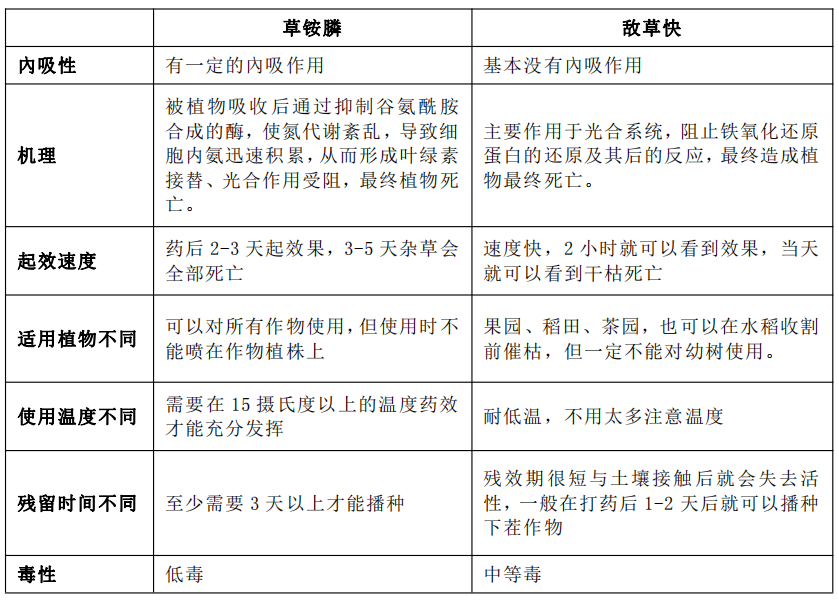 | | 草铵膦 | 敌草快 |
|---|---|---|
| 内吸性 | 有一定的内吸作用 | 基本没有内吸作用 |
| 机理 | 被植物吸收后通过抑制谷氨酰胺合成的酶，使氮代谢紊乱，导致细胞内氨迅速积累，从而形成叶绿素接替、光合作用受阻，最终植物死亡。 | 主要作用于光合系统，阻止铁氧化还原蛋白的还原及其后的反应，最终造成植物最终死亡。 |
| 起效速度 | 药后 2-3 天起效果，3-5 天杂草会全部死亡 | 速度快，2 小时就可以看到效果，当天就可以看到干枯死亡 |
| 适用植物不同 | 可以对所有作物使用，但使用时不能喷在作物植株上 | 果园、稻田、茶园，也可以在水稻收割前催枯，但一定不能对幼树使用。 |
| 使用温度不同 | 需要在 15 摄氏度以上的温度药效才能充分发挥 | 耐低温，不用太多注意温度 |
| 残留时间不同 | 至少需要 3 天以上才能播种 | 残效期很短与土壤接触后就会失去活性，一般在打药后 1-2 天后就可以播种下茬作物 |
| 毒性 | 低毒 | 中等毒 |